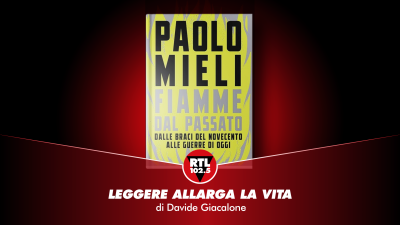 PAOLO MIELI
FIAMME DAL PASSATO
DALLE BRACI DEL NOVECENTO ALLE GUERRE DI OGGI

RTL 102.5

LEGGERE ALLARGA LA VITA
di Davide Giacalone